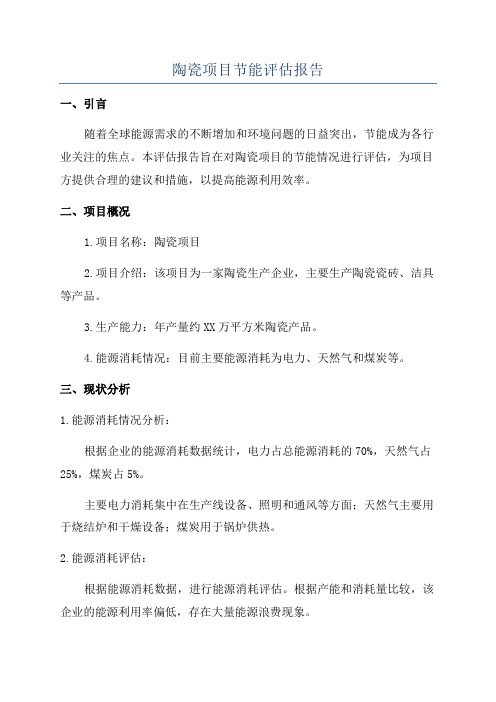 陶瓷项目节能评估报告

一、引言

随着全球能源需求的不断增加和环境问题的日益突出，节能成为各行业关注的焦点。本评估报告旨在对陶瓷项目的节能情况进行评估，为项目方提供合理的建议和措施，以提高能源利用效率。

二、项目概况

1.项目名称：陶瓷项目

2.项目介绍：该项目为一家陶瓷生产企业，主要生产陶瓷瓷砖、洁具等产品。

3.生产能力：年产量约XX万平方米陶瓷产品。

4.能源消耗情况：目前主要能源消耗为电力、天然气和煤炭等。

三、现状分析

1.能源消耗情况分析：

根据企业的能源消耗数据统计，电力占总能源消耗的70%，天然气占25%，煤炭占5%。

主要电力消耗集中在生产线设备、照明和通风等方面；天然气主要用于烧结炉和干燥设备；煤炭用于锅炉供热。

2.能源消耗评估：

根据能源消耗数据，进行能源消耗评估。根据产能和消耗量比较，该企业的能源利用率偏低，存在大量能源浪费现象。